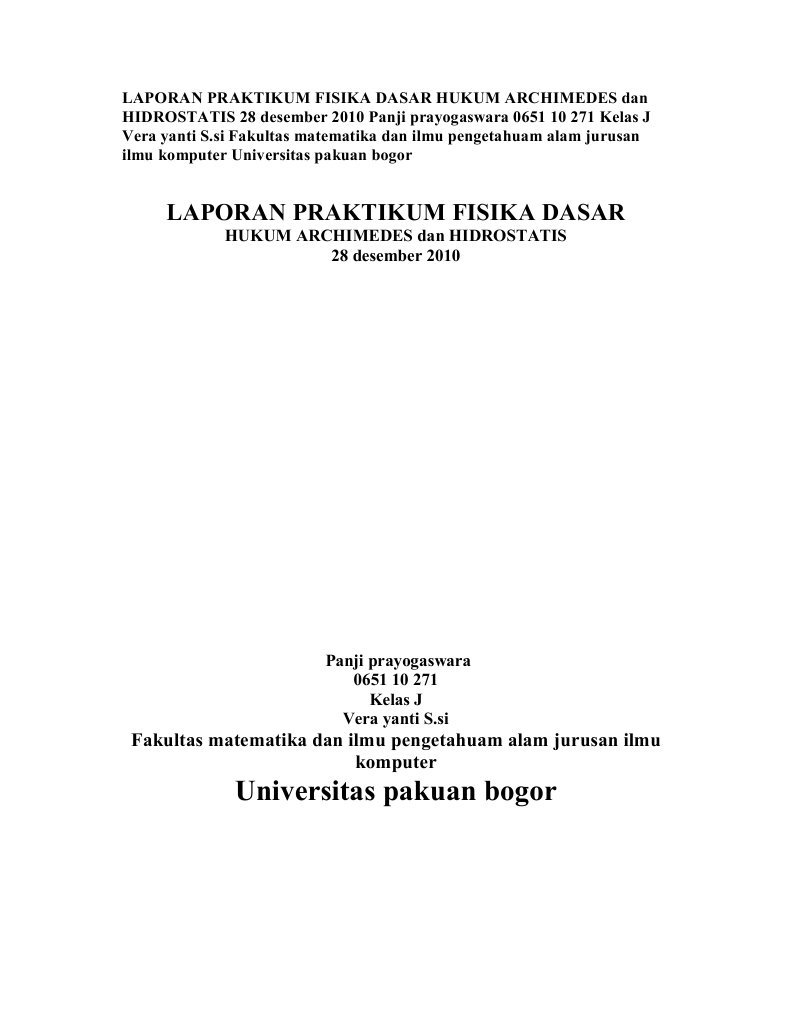 LAPORAN PRAKTIKUM FISIKA DASAR HUKUM ARCHIMEDES dan HIDROSTATIS 28 desember 2010 Panji prayogaswara 0651 10 271 Kelas J Vera yanti S.si Fakultas matematika dan ilmu pengetahuam alam jurusan ilmu komputer Universitas pakuan bogor

LAPORAN PRAKTIKUM FISIKA DASAR
HUKUM ARCHIMEDES dan HIDROSTATIS
28 desember 2010

Panji prayogaswara
0651 10 271
Kelas J
Vera yanti S.si
Fakultas matematika dan ilmu pengetahuam alam jurusan ilmu komputer
Universitas pakuan bogor